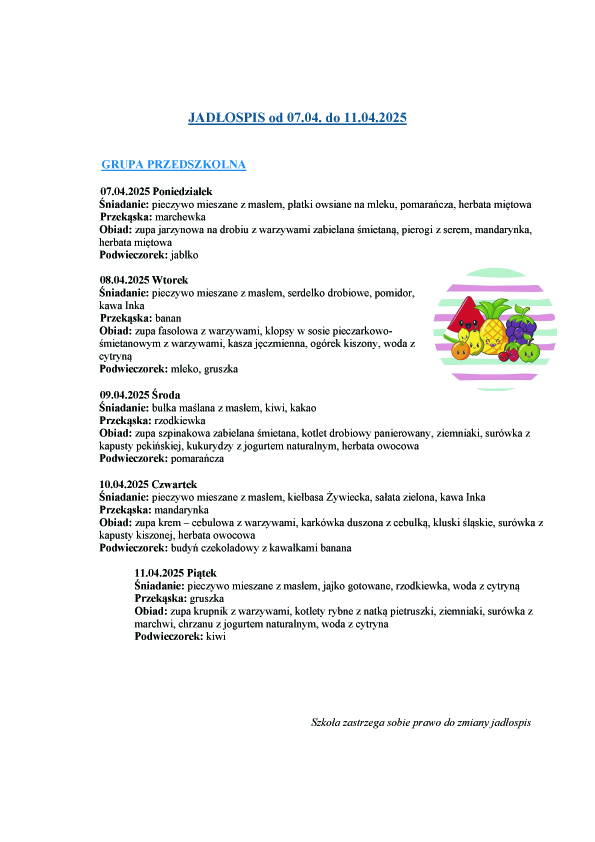 JADŁOSPIS od 07.04. do 11.04.2025

GRUPA PRZEDSZKOLNA

07.04.2025 Poniedziałek
Śniadanie: pieczywo mieszane z masłem, płatki owsiane na mleku, pomarańcza, herbata miętowa
Przekąska: marchewka
Obiad: zupa jarzynowa na drobiu z warzywami zabielana śmietaną, pierogi z serem, mandarynka, herbata miętowa
Podwieczorek: jabłko

08.04.2025 Wtorek
Śniadanie: pieczywo mieszane z masłem, serdelko drobiowe, pomidor, kawa Inka
Przekąska: banan
Obiad: zupa fasolowa z warzywami, klopsy w sosie pieczarkowo-śmietanowym z warzywami, kasza jęczmienna, ogórek kiszony, woda z cytryną
Podwieczorek: mleko, gruszka

09.04.2025 Środa
Śniadanie: bułka maślana z masłem, kiwi, kakao
Przekąska: rzodkiewka
Obiad: zupa szpinakowa zabielana śmietana, kotlet drobiowy panierowany, ziemniaki, surówka z kapusty pekińskiej, kukurydzy z jogurtem naturalnym, herbata owocowa
Podwieczorek: pomarańcza

10.04.2025 Czwartek
Śniadanie: pieczywo mieszane z masłem, kiełbasa Żywiecka, sałata zielona, kawa Inka
Przekąska: mandarynka
Obiad: zupa krem – cebulowa z warzywami, karkówka duszona z cebulką, kluski śląskie, surówka z kapusty kiszonej, herbata owocowa
Podwieczorek: budyń czekoladowy z kawałkami banana

11.04.2025 Piątek
Śniadanie: pieczywo mieszane z masłem, jajko gotowane, rzodkiewka, woda z cytryną
Przekąska: gruszka
Obiad: zupa krupnik z warzywami, kotlety rybne z natką pietruszki, ziemniaki, surówka z marchwi, chrzanu z jogurtem naturalnym, woda z cytryna
Podwieczorek: kiwi

Szkoła zastrzega sobie prawo do zmiany jadłospis